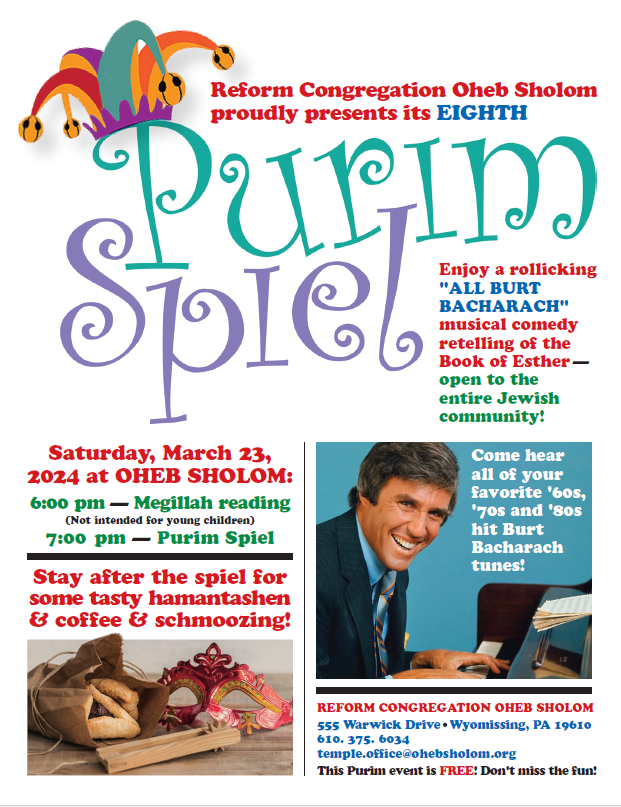 Reform Congregation Oheb Sholom proudly presents its EIGHTH

Purim Spiel

Enjoy a rollicking "ALL BURT BACHARACH" musical comedy retelling of the Book of Esther— open to the entire Jewish community!

Saturday, March 23, 2024 at OHEB SHOLOM:

6:00 pm — Megillah reading
(Not intended for young children)
7:00 pm — Purim Spiel

Stay after the spiel for some tasty hamantashen & coffee & schmoozing!

Come hear all of your favorite '60s, '70s and '80s hit Burt Bacharach tunes!

REFORM CONGREGATION OHEB SHOLOM
555 Warwick Drive • Wyomissing, PA 19610
610. 375. 6034
temple.office@ohebsholom.org
This Purim event is FREE! Don't miss the fun!